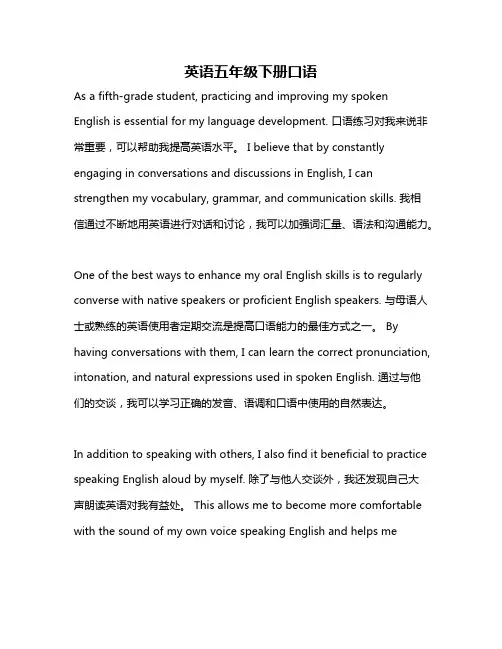 英语五年级下册口语

As a fifth-grade student, practicing and improving my spoken English is essential for my language development. 口语练习对我来说非常重要，可以帮助我提高英语水平。 I believe that by constantly engaging in conversations and discussions in English, I can strengthen my vocabulary, grammar, and communication skills. 我相信通过不断地用英语进行对话和讨论，我可以加强词汇量、语法和沟通能力。

One of the best ways to enhance my oral English skills is to regularly converse with native speakers or proficient English speakers. 与母语人士或熟练的英语使用者定期交流是提高口语能力的最佳方式之一。 By having conversations with them, I can learn the correct pronunciation, intonation, and natural expressions used in spoken English. 通过与他们的交谈，我可以学习正确的发音、语调和口语中使用的自然表达。

In addition to speaking with others, I also find it beneficial to practice speaking English aloud by myself. 除了与他人交谈外，我还发现自己大声朗读英语对我有益处。 This allows me to become more comfortable with the sound of my own voice speaking English and helps me